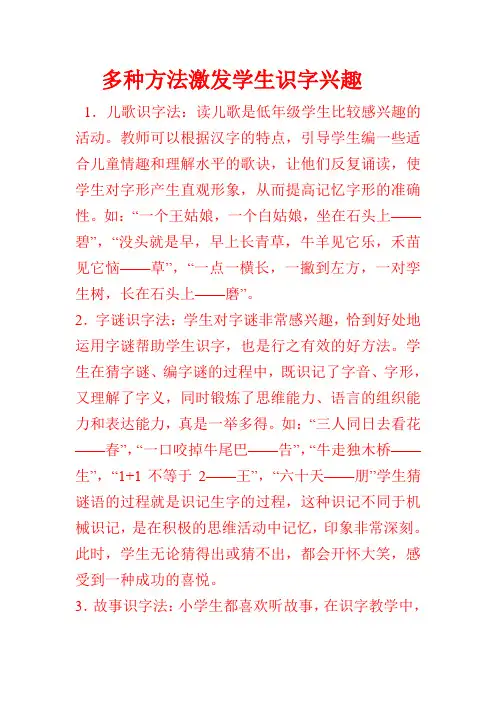 多种方法激发学生识字兴趣

1．儿歌识字法：读儿歌是低年级学生比较感兴趣的活动。教师可以根据汉字的特点，引导学生编一些适合儿童情趣和理解水平的歌诀，让他们反复诵读，使学生对字形产生直观形象，从而提高记忆字形的准确性。如：“一个王姑娘，一个白姑娘，坐在石头上——碧”，“没头就是早，早上长青草，牛羊见它乐，禾苗见它恼——草”，“一点一横长，一撇到左方，一对孪生树，长在石头上——磨”。

2．字谜识字法：学生对字谜非常感兴趣，恰到好处地运用字谜帮助学生识字，也是行之有效的好方法。学生在猜字谜、编字谜的过程中，既识记了字音、字形，又理解了字义，同时锻炼了思维能力、语言的组织能力和表达能力，真是一举多得。如：“三人同日去看花——春”，“一口咬掉牛尾巴——告”，“牛走独木桥——生”，“1+1 不等于 2——王”，“六十天——朋”学生猜谜语的过程就是识记生字的过程，这种识记不同于机械识记，是在积极的思维活动中记忆，印象非常深刻。此时，学生无论猜得出或猜不出，都会开怀大笑，感受到一种成功的喜悦。

3．故事识字法：小学生都喜欢听故事，在识字教学中，